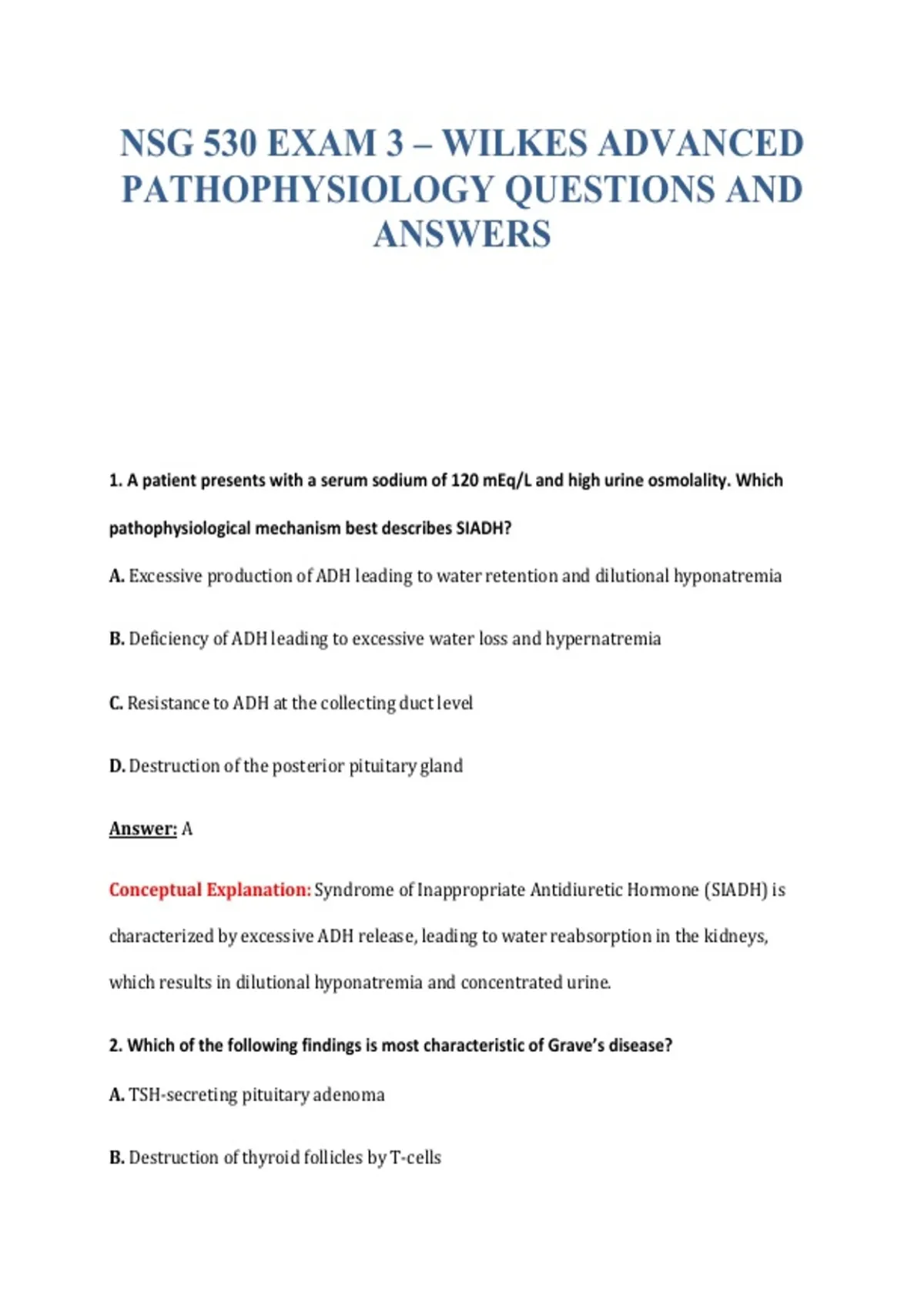 NSG 530 EXAM 3 – WILKES ADVANCED PATHOPHYSIOLOGY QUESTIONS AND ANSWERS

1. A patient presents with a serum sodium of 120 mEq/L and high urine osmolality. Which pathophysiological mechanism best describes SIADH?

A. Excessive production of ADH leading to water retention and dilutional hyponatremia

B. Deficiency of ADH leading to excessive water loss and hypernatremia

C. Resistance to ADH at the collecting duct level

D. Destruction of the posterior pituitary gland

Answer: A

Conceptual Explanation: Syndrome of Inappropriate Antidiuretic Hormone (SIADH) is characterized by excessive ADH release, leading to water reabsorption in the kidneys, which results in dilutional hyponatremia and concentrated urine.

2. Which of the following findings is most characteristic of Grave's disease?

A. TSH-secreting pituitary adenoma

B. Destruction of thyroid follicles by T-cells